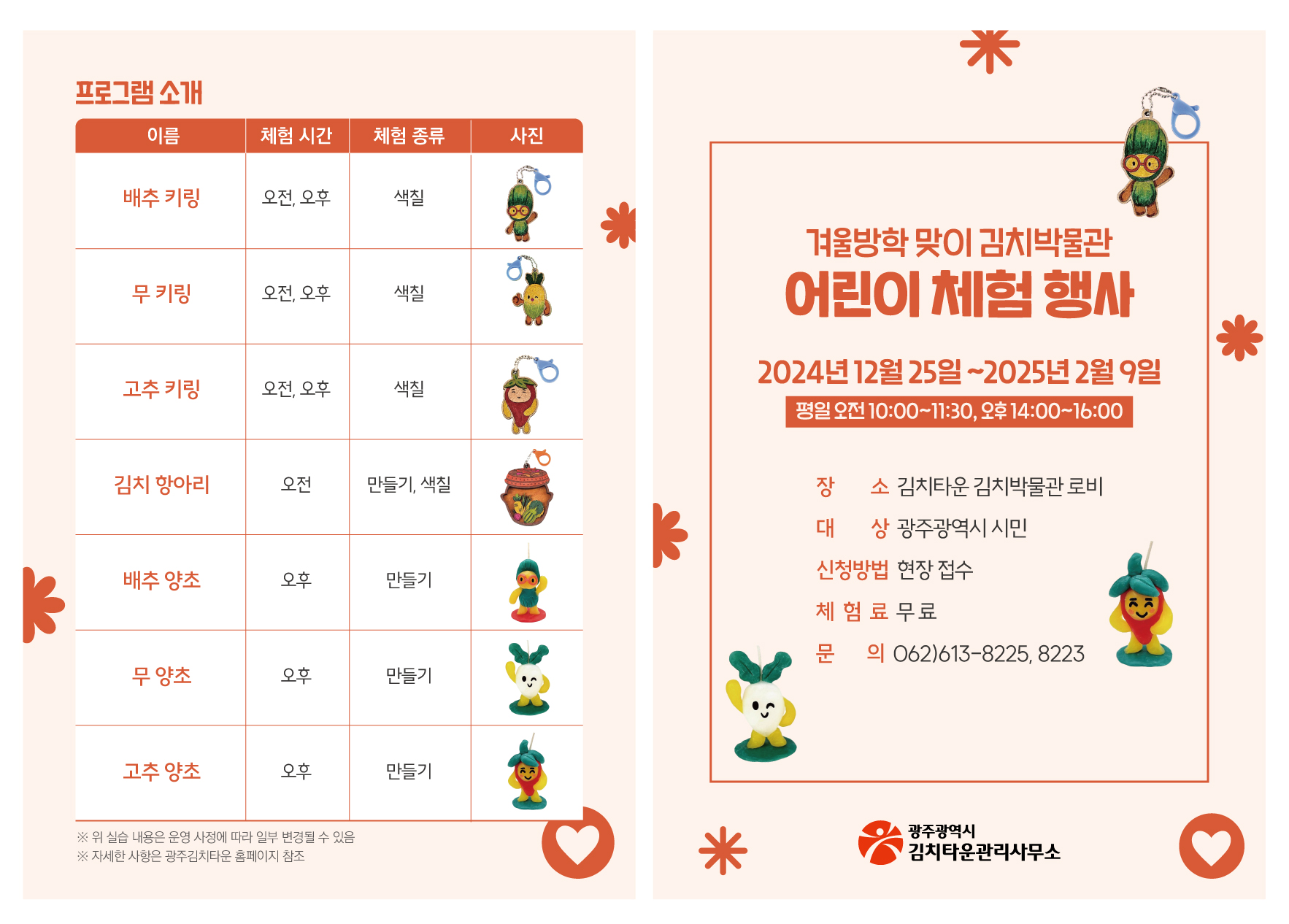 프로그램 소개

| 이름 | 체험 시간 | 체험 종류 | 사진 |
|---|---|---|---|
| 배추 키링 | 오전, 오후 | 색칠 | |
| 무 키링 | 오전, 오후 | 색칠 | |
| 고추 키링 | 오전, 오후 | 색칠 | |
| 김치 항아리 | 오전 | 만들기, 색칠 | |
| 배추 양초 | 오후 | 만들기 | |
| 무 양초 | 오후 | 만들기 | |
| 고추 양초 | 오후 | 만들기 | |

※ 위 실습 내용은 운영 사정에 따라 일부 변경될 수 있음
※ 자세한 사항은 광주김치타운 홈페이지 참조

겨울방학 맞이 김치박물관
어린이 체험 행사

2024년 12월 25일 ~2025년 2월 9일
평일 오전 10:00~11:30, 오후 14:00~16:00

장 소 김치타운 김치박물관 로비
대 상 광주광역시 시민
신청방법 현장 접수
체 험 료 무료
문 의 062)613-8225, 8223

광주광역시
김치타운관리사무소